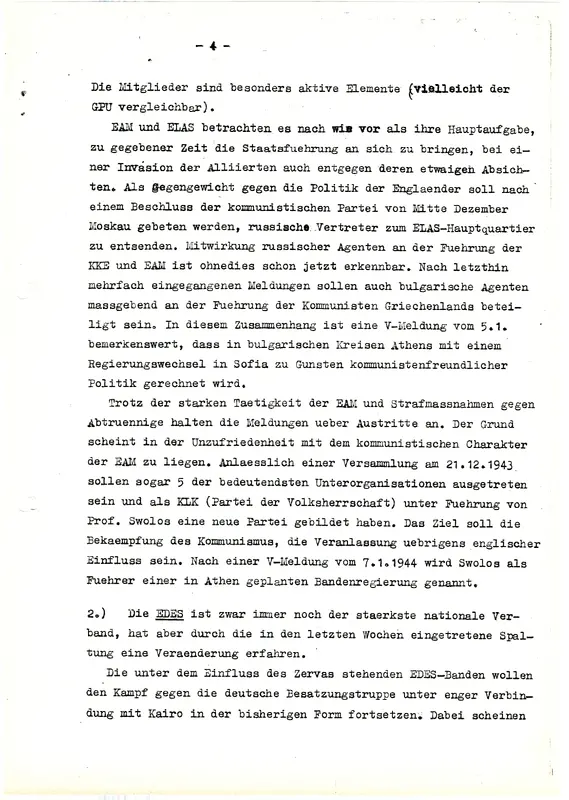 - 4 -

Die Mitglieder sind besonders aktive Elemente (vielleicht der GPU vergleichbar).

EAM und ELAS betrachten es nach wie vor als ihre Hauptaufgabe, zu gegebener Zeit die Staatsfuehrung an sich zu bringen, bei einer Invasion der Alliierten auch entgegen deren etwaigen Absichten. Als Gegengewicht gegen die Politik der Englaender soll nach einem Beschluss der kommunistischen Partei von Mitte Dezember Moskau gebeten werden, russische Vertreter zum ELAS-Hauptquartier zu entsenden. Mitwirkung russischer Agenten an der Fuehrung der KKE und EAM ist ohnedies schon jetzt erkennbar. Nach letzthin mehrfach eingegangenen Meldungen sollen auch bulgarische Agenten massgebend an der Fuehrung der Kommunisten Griechenlands beteiligt sein. In diesem Zusammenhang ist eine V-Meldung vom 5.1. bemerkenswert, dass in bulgarischen Kreisen Athens mit einem Regierungswechsel in Sofia zu Gunsten kommunistenfreundlicher Politik gerechnet wird.

Trotz der starken Taetigkeit der EAM und Strafmassnahmen gegen Abtruennige halten die Meldungen ueber Austritte an. Der Grund scheint in der Unzufriedenheit mit dem kommunistischen Charakter der EAM zu liegen. Anlaesslich einer Versammlung am 21.12.1943 sollen sogar 5 der bedeutendsten Unterorganisationen ausgetreten sein und als KLK (Partei der Volksherrschaft) unter Fuehrung von Prof. Swolos eine neue Partei gebildet haben. Das Ziel soll die Bekaempfung des Kommunismus, die Veranlassung uebrigens englischer Einfluss sein. Nach einer V-Meldung vom 7.1.1944 wird Swolos als Fuehrer einer in Athen geplanten Bandenregierung genannt.

2.) Die EDES ist zwar immer noch der staerkste nationale Verband, hat aber durch die in den letzten Wochen eingetretene Spaltung eine Veraenderung erfahren.

Die unter dem Einfluss des Zervas stehenden EDES-Banden wollen den Kampf gegen die deutsche Besatzungstruppe unter enger Verbindung mit Kairo in der bisherigen Form fortsetzen. Dabei scheinen